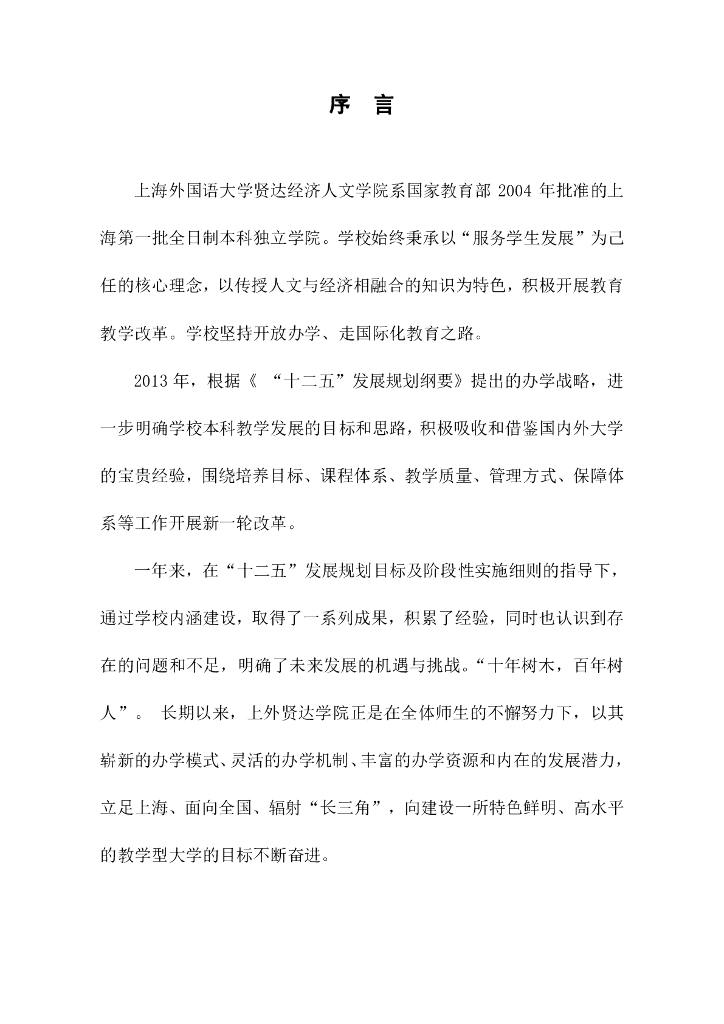 序 言

上海外国语大学贤达经济人文学院系国家教育部 2004 年批准的上海第一批全日制本科独立学院。学校始终秉承以“服务学生发展”为己任的核心理念，以传授人文与经济相融合的知识为特色，积极开展教育教学改革。学校坚持开放办学、走国际化教育之路。

2013 年，根据《 “十二五”发展规划纲要》提出的办学战略，进一步明确学校本科教学发展的目标和思路，积极吸收和借鉴国内外大学的宝贵经验，围绕培养目标、课程体系、教学质量、管理方式、保障体系等工作开展新一轮改革。

一年来，在“十二五”发展规划目标及阶段性实施细则的指导下，通过学校内涵建设，取得了一系列成果，积累了经验，同时也认识到存在的问题和不足，明确了未来发展的机遇与挑战。“十年树木，百年树人”。 长期以来，上外贤达学院正是在全体师生的不懈努力下，以其崭新的办学模式、灵活的办学机制、丰富的办学资源和内在的发展潜力，立足上海、面向全国、辐射“长三角”，向建设一所特色鲜明、高水平的教学型大学的目标不断奋进。